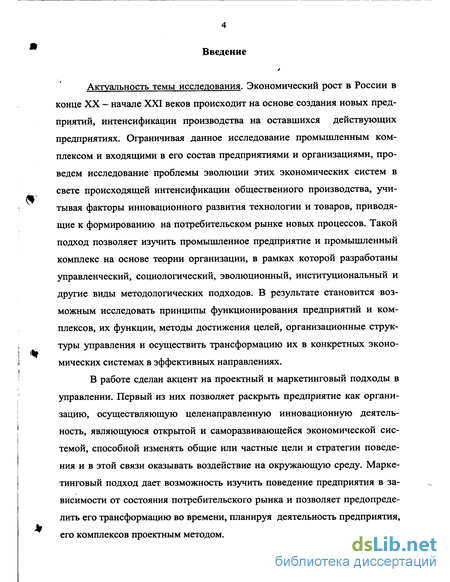 4

Введение

Актуальность темы исследования. Экономический рост в России в конце XX – начале XXI веков происходит на основе создания новых предприятий, интенсификации производства на оставшихся действующих предприятиях. Ограничивая данное исследование промышленным комплексом и входящими в его состав предприятиями и организациями, проведем исследование проблемы эволюции этих экономических систем в свете происходящей интенсификации общественного производства, учитывая факторы инновационного развития технологии и товаров, приводящие к формированию на потребительском рынке новых процессов. Такой подход позволяет изучить промышленное предприятие и промышленный комплекс на основе теории организации, в рамках которой разработаны управленческий, социологический, эволюционный, институциональный и другие виды методологических подходов. В результате становится возможным исследовать принципы функционирования предприятий и комплексов, их функции, методы достижения целей, организационные структуры управления и осуществить трансформацию их в конкретных экономических системах в эффективных направлениях.

В работе сделан акцент на проектный и маркетинговый подходы в управлении. Первый из них позволяет раскрыть предприятие как организацию, осуществляющую целенаправленную инновационную деятельность, являющуюся открытой и саморазвивающейся экономической системой, способной изменять общие или частные цели и стратегии поведения и в этой связи оказывать воздействие на окружающую среду. Маркетинговый подход дает возможность изучить поведение предприятия в зависимости от состояния потребительского рынка и позволяет предопределить его трансформацию во времени, планируя деятельность предприятия, его комплексов проектным методом.

dsLib.net
библиотека диссертаций